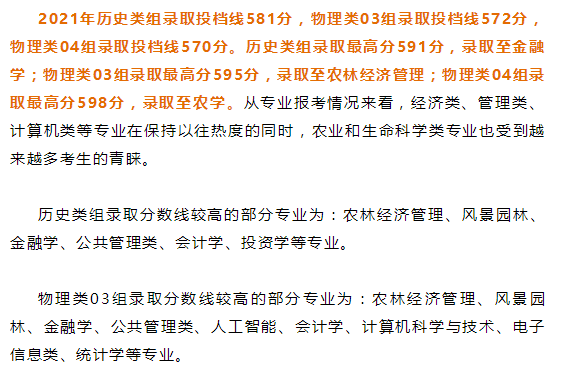 2021年历史类组录取投档线581分，物理类03组录取投档线572分，物理类04组录取投档线570分。历史类组录取最高分591分，录取至金融学；物理类03组录取最高分595分，录取至农林经济管理；物理类04组录取最高分598分，录取至农学。从专业报考情况来看，经济类、管理类、计算机类等专业在保持以往热度的同时，农业和生命科学类专业也受到越来越多考生的青睐。

历史类组录取分数线较高的部分专业为：农林经济管理、风景园林、金融学、公共管理类、会计学、投资学等专业。

物理类03组录取分数线较高的部分专业为：农林经济管理、风景园林、金融学、公共管理类、人工智能、会计学、计算机科学与技术、电子信息类、统计学等专业。